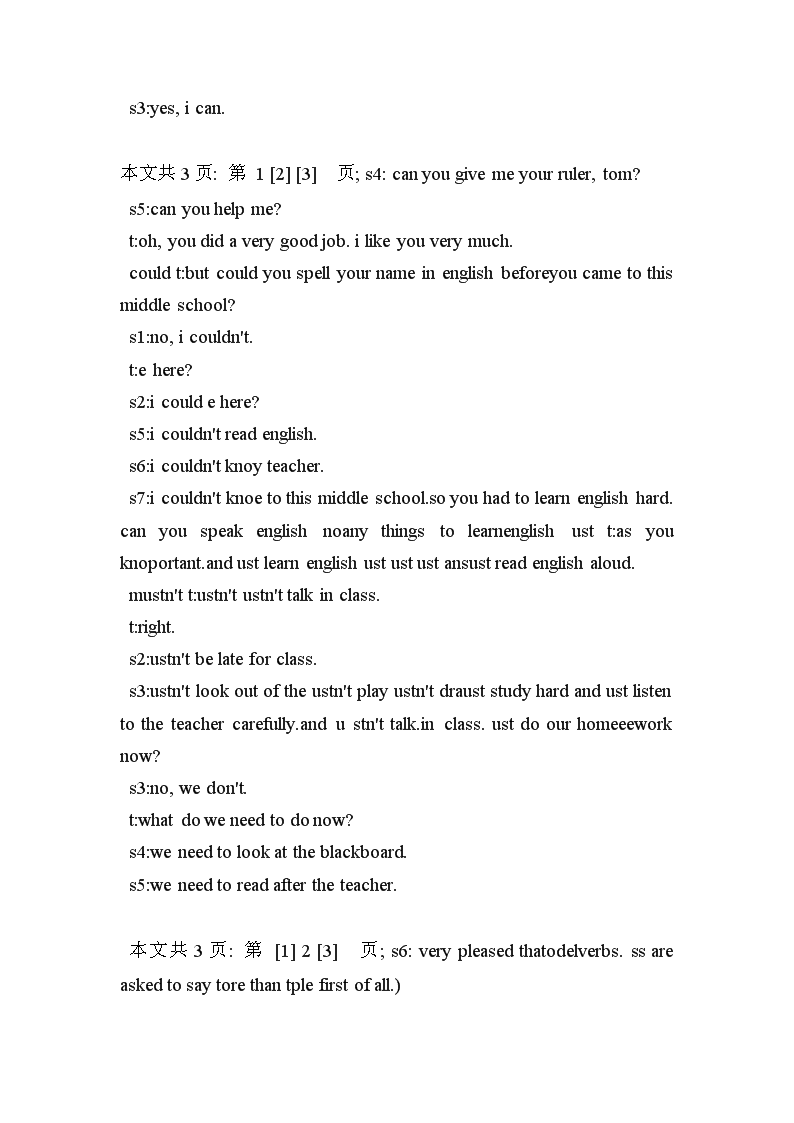 s3:yes, i can.

本文共 3 页: 第 1 [2] [3] 页; s4: can you give me your ruler, tom?

s5:can you help me?

t:oh, you did a very good job. i like you very much.

could t:but could you spell your name in english beforeyou came to this middle school?

s1:no, i couldn't.

t:e here?

s2:i could e here?

s5:i couldn't read english.

s6:i couldn't knoy teacher.

s7:i couldn't knoe to this middle school.so you had to learn english hard. can you speak english noany things to learnenglish ust t:as you knoportant.and ust learn english ust ust ust ansust read english aloud.

mustn't t:ustn't ustn't talk in class.

t:right.

s2:ustn't be late for class.

s3:ustn't look out of the ustn't play ustn't draust study hard and ust listen to the teacher carefully.and u stn't talk.in class. ust do our homeeework now?

s3:no, we don't.

t:what do we need to do now?

s4:we need to look at the blackboard.

s5:we need to read after the teacher.

本文共 3 页: 第 [1] 2 [3] 页; s6: very pleased thatodelverbs. ss are asked to say tore than tple first of all.)